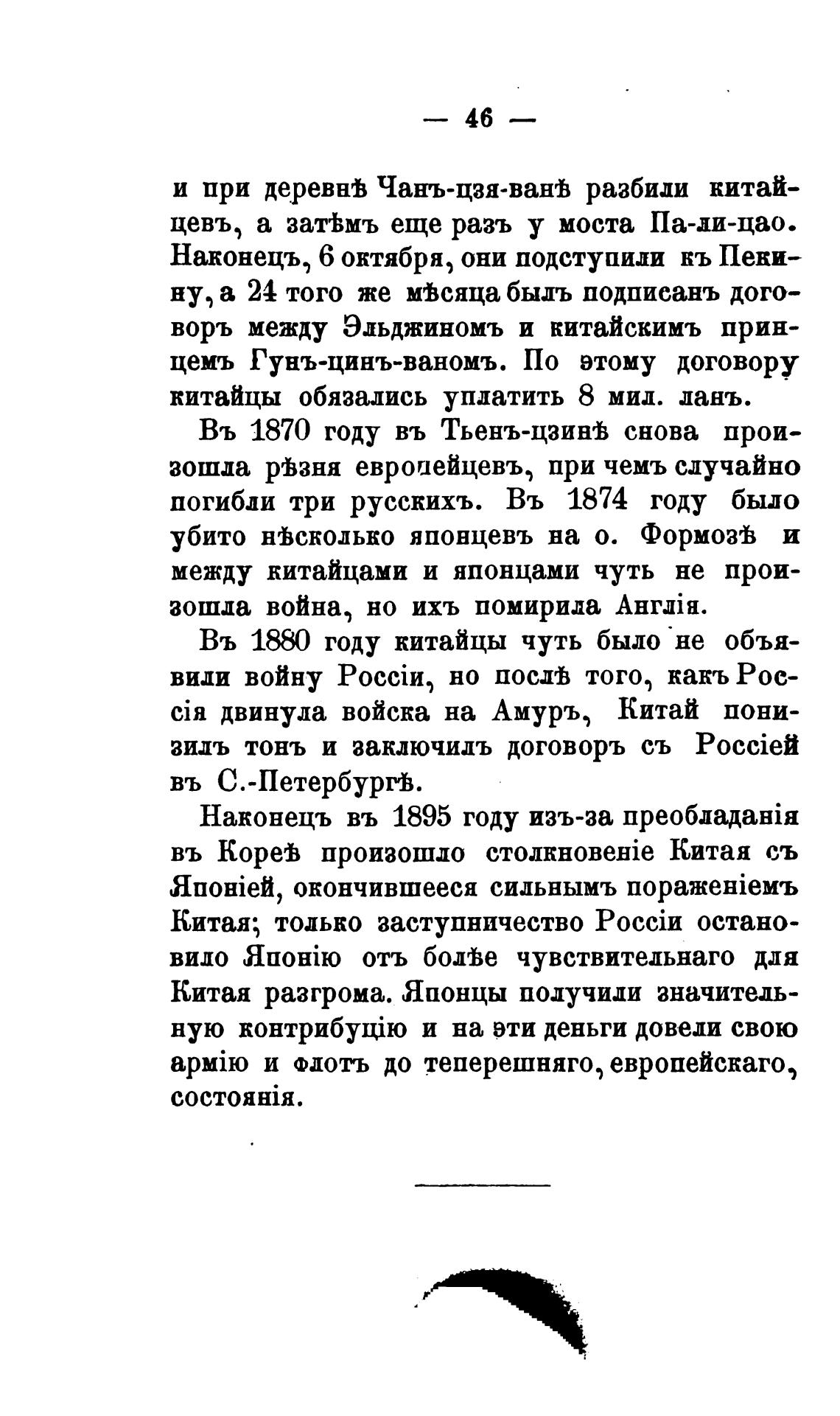 — 46 —

и при деревнѣ Чанъ-цзя-ванѣ разбили китайцевъ, а затѣмъ еще разъ у моста Па-ли-цао. Наконецъ, 6 октября, они подступили къ Пекину, а 24 того же мѣсяца былъ подписанъ договоръ между Эльджиномъ и китайскимъ принцемъ Гунъ-цинъ-ваномъ. По этому договору китайцы обязались уплатить 8 мил. ланъ.

Въ 1870 году въ Тьенъ-цзинѣ снова произошла рѣзня европейцевъ, при чемъ случайно погибли три русскихъ. Въ 1874 году было убито нѣсколько японцевъ на о. Формозѣ и между китайцами и японцами чуть не произошла война, но ихъ помирила Англія.

Въ 1880 году китайцы чуть было не объявили войну Россіи, но послѣ того, какъ Россія двинула войска на Амуръ, Китай понизилъ тонъ и заключилъ договоръ съ Россіей въ С.-Петербургѣ.

Наконецъ въ 1895 году изъ-за преобладанія въ Кореѣ произошло столкновеніе Китая съ Японіей, окончившееся сильнымъ пораженіемъ Китая; только заступничество Россіи остановило Японію отъ болѣе чувствительнаго для Китая разгрома. Японцы получили значительную контрибуцію и на эти деньги довели свою армію и флотъ до теперешняго, европейскаго, состоянія.